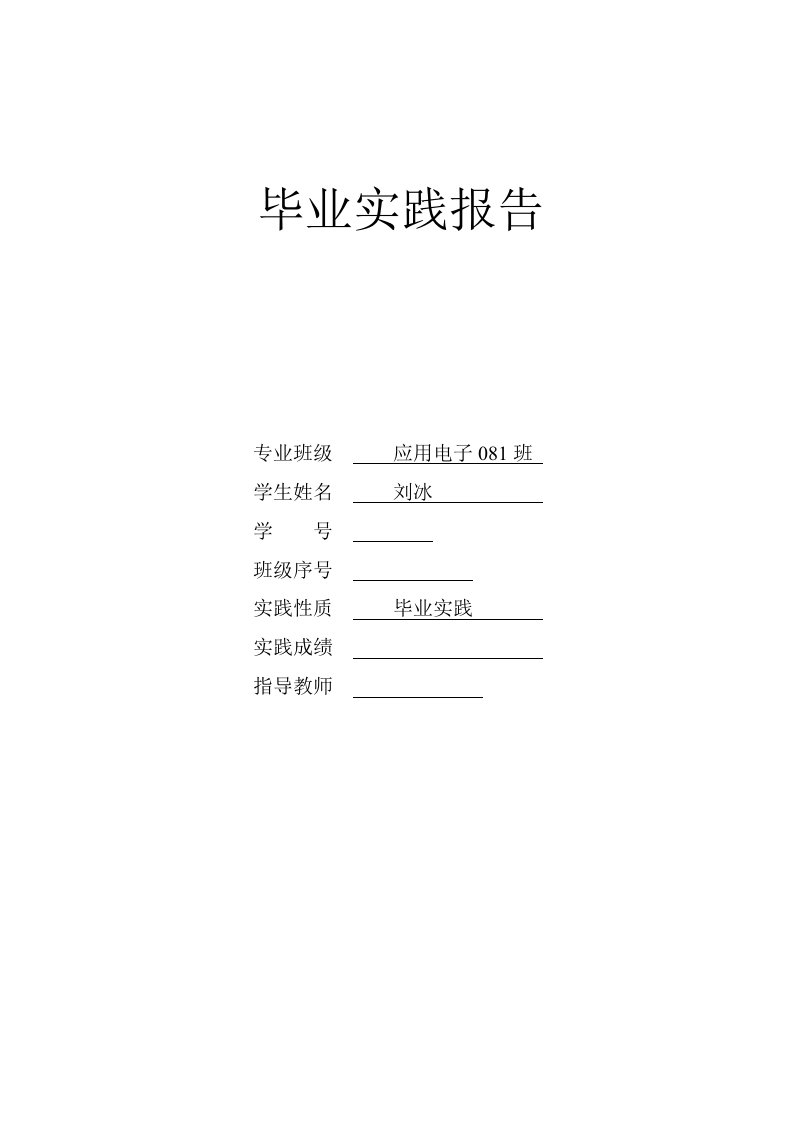 毕业实践报告

专业班级 应用电子 081 班

学生姓名 刘冰

学　　号

班级序号

实践性质 毕业实践

实践成绩

指导教师